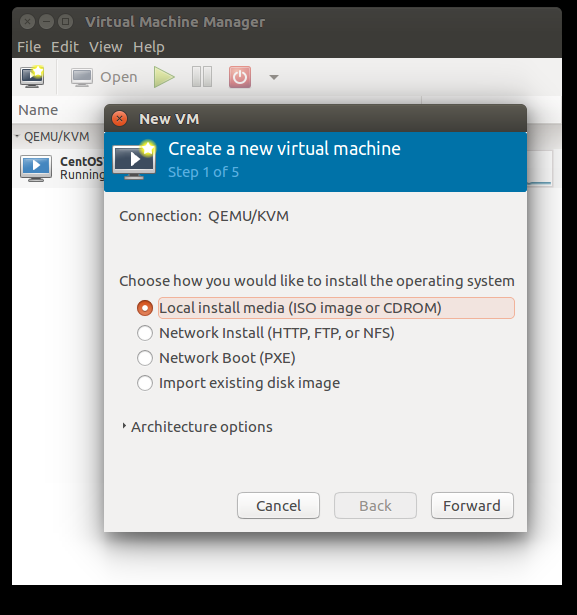 Virtual Machine Manager

File Edit View Help

Open

Name

QEMU/KVM

CentOS
Running

New VM

Create a new virtual machine

Step 1 of 5

Connection: QEMU/KVM

Choose how you would like to install the operating system

Local install media (ISO image or CDROM)

Network Install (HTTP, FTP, or NFS)

Network Boot (PXE)

Import existing disk image

Architecture options

Cancel

Back

Forward